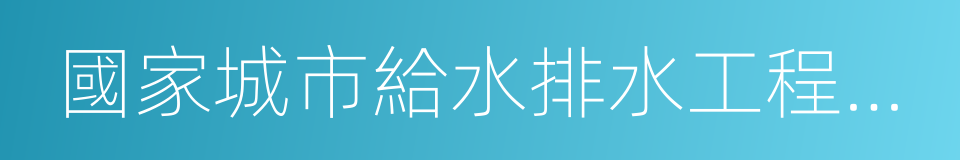 國家城市給水排水工程...